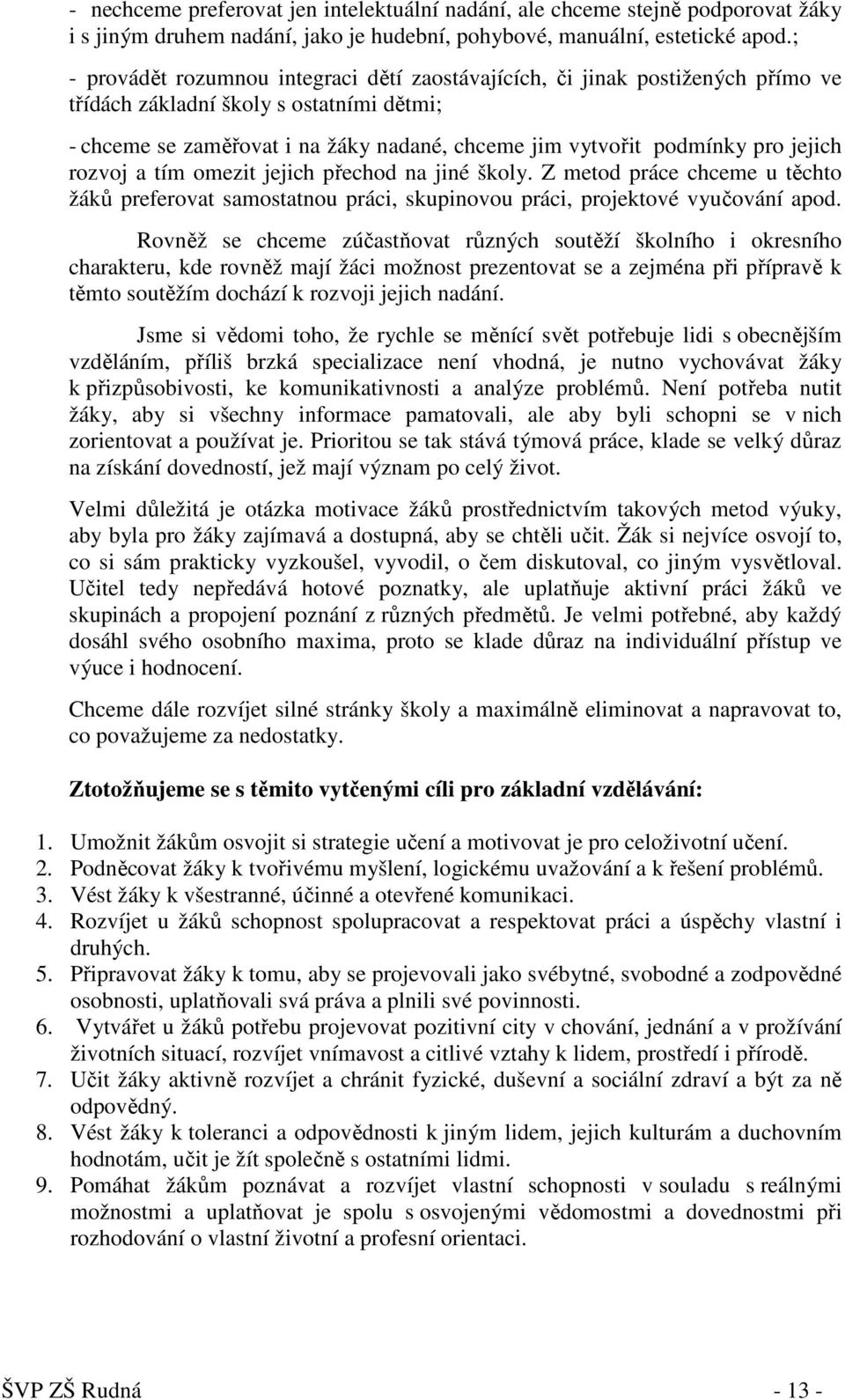 - nechceme preferovat jen intelektuální nadání, ale chceme stejně podporovat žáky i s jiným druhem nadání, jako je hudební, pohybové, manuální, estetické apod.;

- provádět rozumnou integraci dětí zaostávajících, či jinak postižených přímo ve třídách základní školy s ostatními dětmi;

- chceme se zaměřovat i na žáky nadané, chceme jim vytvořit podmínky pro jejich rozvoj a tím omezit jejich přechod na jiné školy. Z metod práce chceme u těchto žáků preferovat samostatnou práci, skupinovou práci, projektové vyučování apod.

Rovněž se chceme zúčastňovat různých soutěží školního i okresního charakteru, kde rovněž mají žáci možnost prezentovat se a zejména při přípravě k těmto soutěžím dochází k rozvoji jejich nadání.

Jsme si vědomi toho, že rychle se měnící svět potřebuje lidi s obecnějším vzděláním, příliš brzká specializace není vhodná, je nutno vychovávat žáky k přizpůsobivosti, ke komunikativnosti a analýze problémů. Není potřeba nutit žáky, aby si všechny informace pamatovali, ale aby byli schopni se v nich zorientovat a používat je. Prioritou se tak stává týmová práce, klade se velký důraz na získání dovedností, jež mají význam po celý život.

Velmi důležitá je otázka motivace žáků prostřednictvím takových metod výuky, aby byla pro žáky zajímavá a dostupná, aby se chtěli učit. Žák si nejvíce osvojí to, co si sám prakticky vyzkoušel, vyvodil, o čem diskutoval, co jiným vysvětloval. Učitel tedy nepředává hotové poznatky, ale uplatňuje aktivní práci žáků ve skupinách a propojení poznání z různých předmětů. Je velmi potřebné, aby každý dosáhl svého osobního maxima, proto se klade důraz na individuální přístup ve výuce i hodnocení.

Chceme dále rozvíjet silné stránky školy a maximálně eliminovat a napravovat to, co považujeme za nedostatky.

Ztotožňujeme se s těmito vytčenými cíli pro základní vzdělávání:

1. Umožnit žákům osvojit si strategie učení a motivovat je pro celoživotní učení.
2. Podněcovat žáky k tvořivému myšlení, logickému uvažování a k řešení problémů.
3. Vést žáky k všestranné, účinné a otevřené komunikaci.
4. Rozvíjet u žáků schopnost spolupracovat a respektovat práci a úspěchy vlastní i druhých.
5. Připravovat žáky k tomu, aby se projevovali jako svébytné, svobodné a zodpovědné osobnosti, uplatňovali svá práva a plnili své povinnosti.
6. Vytvářet u žáků potřebu projevovat pozitivní city v chování, jednání a v prožívání životních situací, rozvíjet vnímavost a citlivé vztahy k lidem, prostředí i přírodě.
7. Učit žáky aktivně rozvíjet a chránit fyzické, duševní a sociální zdraví a být za ně odpovědný.
8. Vést žáky k toleranci a odpovědnosti k jiným lidem, jejich kulturám a duchovním hodnotám, učit je žít společně s ostatními lidmi.
9. Pomáhat žákům poznávat a rozvíjet vlastní schopnosti v souladu s reálnými možnostmi a uplatňovat je spolu s osvojenými vědomostmi a dovednostmi při rozhodování o vlastní životní a profesní orientaci.

ŠVP ZŠ Rudná - 13 -